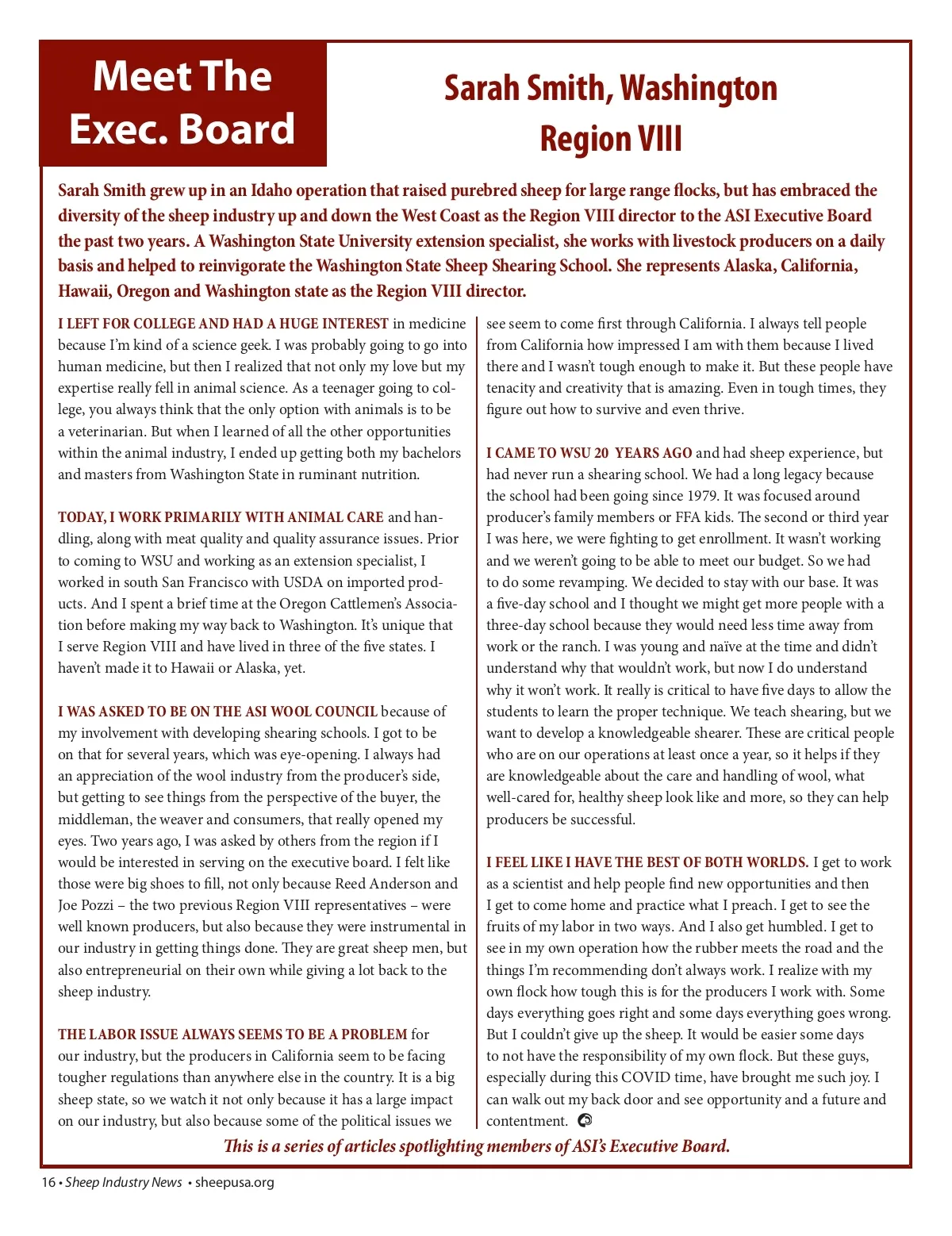 Meet The Exec. Board

Sarah Smith, Washington Region VIII

Sarah Smith grew up in an Idaho operation that raised purebred sheep for large range flocks, but has embraced the diversity of the sheep industry up and down the West Coast as the Region VIII director to the ASI Executive Board the past two years. A Washington State University extension specialist, she works with livestock producers on a daily basis and helped to reinvigorate the Washington State Sheep Shearing School. She represents Alaska, California, Hawaii, Oregon and Washington state as the Region VIII director.

I LEFT FOR COLLEGE AND HAD A HUGE INTEREST in medicine because I'm kind of a science geek. I was probably going to go into human medicine, but then I realized that not only my love but my expertise really fell in animal science. As a teenager going to college, you always think that the only option with animals is to be a veterinarian. But when I learned of all the other opportunities within the animal industry, I ended up getting both my bachelors and masters from Washington State in ruminant nutrition.

TODAY, I WORK PRIMARILY WITH ANIMAL CARE and handling, along with meat quality and quality assurance issues. Prior to coming to WSU and working as an extension specialist, I worked in south San Francisco with USDA on imported products. And I spent a brief time at the Oregon Cattlemen's Association before making my way back to Washington. It's unique that I serve Region VIII and have lived in three of the five states. I haven't made it to Hawaii or Alaska, yet.

I WAS ASKED TO BE ON THE ASI WOOL COUNCIL because of my involvement with developing shearing schools. I got to be on that for several years, which was eye-opening. I always had an appreciation of the wool industry from the producer's side, but getting to see things from the perspective of the buyer, the middleman, the weaver and consumers, that really opened my eyes. Two years ago, I was asked by others from the region if I would be interested in serving on the executive board. I felt like those were big shoes to fill, not only because Reed Anderson and Joe Pozzi – the two previous Region VIII representatives – were well known producers, but also because they were instrumental in our industry in getting things done. They are great sheep men, but also entrepreneurial on their own while giving a lot back to the sheep industry.

THE LABOR ISSUE ALWAYS SEEMS TO BE A PROBLEM for our industry, but the producers in California seem to be facing tougher regulations than anywhere else in the country. It is a big sheep state, so we watch it not only because it has a large impact on our industry, but also because some of the political issues we see seem to come first through California. I always tell people from California how impressed I am with them because I lived there and I wasn't tough enough to make it. But these people have tenacity and creativity that is amazing. Even in tough times, they figure out how to survive and even thrive.

I CAME TO WSU 20 YEARS AGO and had sheep experience, but had never run a shearing school. We had a long legacy because the school had been going since 1979. It was focused around producer's family members or FFA kids. The second or third year I was here, we were fighting to get enrollment. It wasn't working and we weren't going to be able to meet our budget. So we had to do some revamping. We decided to stay with our base. It was a five-day school and I thought we might get more people with a three-day school because they would need less time away from work or the ranch. I was young and naïve at the time and didn't understand why that wouldn't work, but now I do understand why it won't work. It really is critical to have five days to allow the students to learn the proper technique. We teach shearing, but we want to develop a knowledgeable shearer. These are critical people who are on our operations at least once a year, so it helps if they are knowledgeable about the care and handling of wool, what well-cared for, healthy sheep look like and more, so they can help producers be successful.

I FEEL LIKE I HAVE THE BEST OF BOTH WORLDS. I get to work as a scientist and help people find new opportunities and then I get to come home and practice what I preach. I get to see the fruits of my labor in two ways. And I also get humbled. I get to see in my own operation how the rubber meets the road and the things I'm recommending don't always work. I realize with my own flock how tough this is for the producers I work with. Some days everything goes right and some days everything goes wrong. But I couldn't give up the sheep. It would be easier some days to not have the responsibility of my own flock. But these guys, especially during this COVID time, have brought me such joy. I can walk out my back door and see opportunity and a future and contentment.

This is a series of articles spotlighting members of ASI's Executive Board.

16 • Sheep Industry News • sheepusa.org